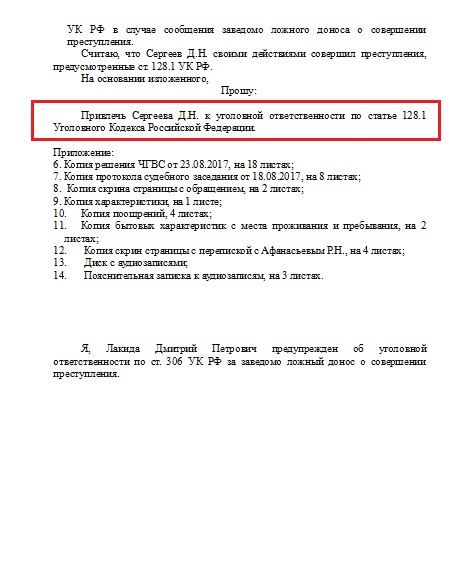 УК РФ в случае сообщения заведомо ложного доноса о совершении преступления.

Считаю, что Сергеев Д.Н. своими действиями совершил преступления, предусмотренные ст. 128.1 УК РФ.

На основании изложенного,

Прошу:

Привлечь Сергеева Д.Н. к уголовной ответственности по статье 128.1 Уголовного Кодекса Российской Федерации.

Приложение:
6. Копия решения ЧГВС от 23.08.2017, на 18 листах;
7. Копия протокола судебного заседания от 18.08.2017, на 8 листах;
8. Копия скрина страницы с обращением, на 2 листах;
9. Копия характеристики, на 1 листе;
10. Копия поощрений, 4 листах;
11. Копия бытовых характеристик с места проживания и пребывания, на 2 листах;
12. Копия скрин страницы с перепиской с Афанасьевым Р.Н., на 4 листах;
13. Диск с аудиозаписями;
14. Пояснительная записка к аудиозаписям, на 3 листах.

Я, Лакида Дмитрий Петрович предупрежден об уголовной ответственности по ст. 306 УК РФ за заведомо ложный донос о совершении преступления.